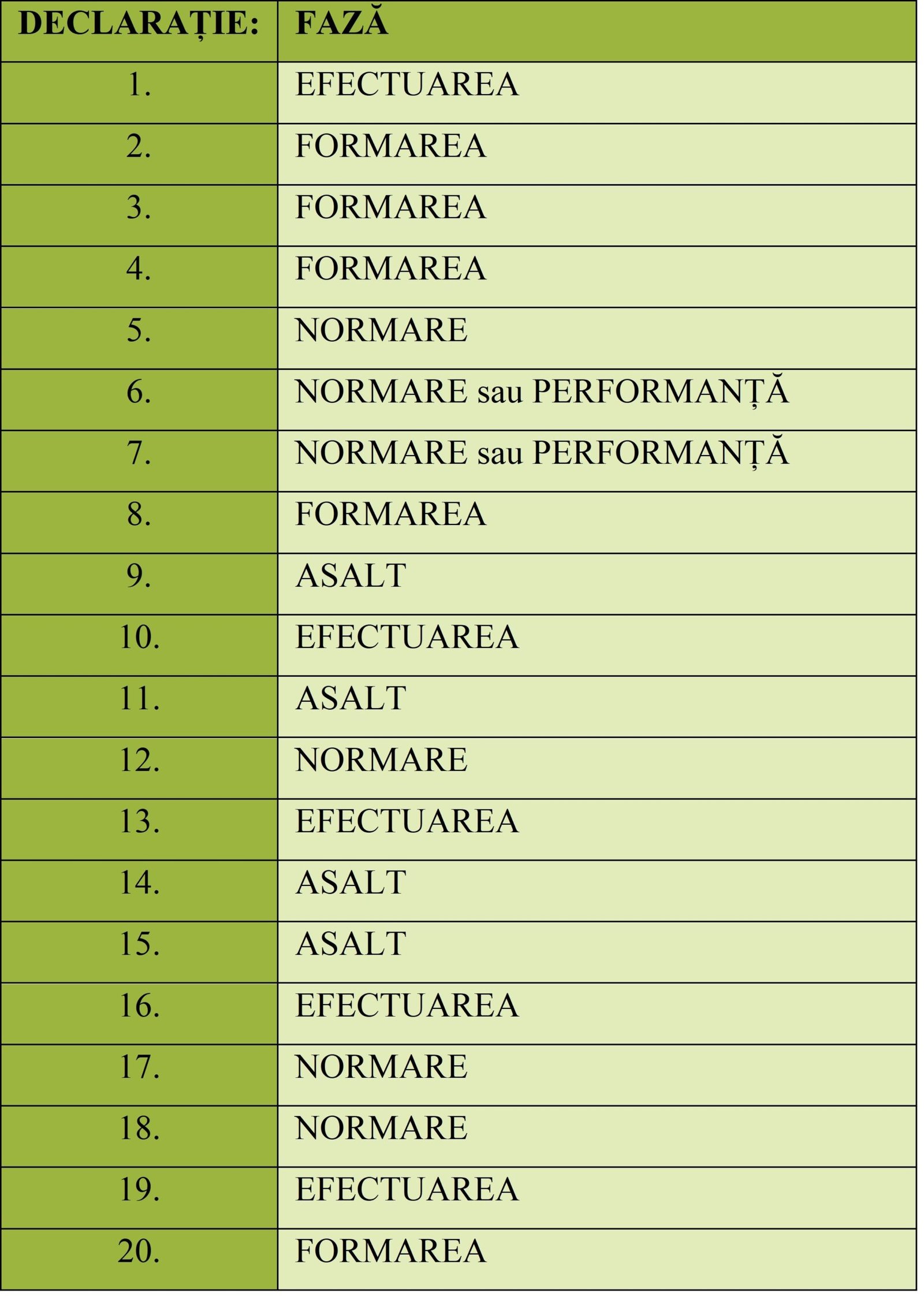 | DECLARAȚIE: | FAZĂ |
|---|---|
| 1. | EFECTUAREA |
| 2. | FORMAREA |
| 3. | FORMAREA |
| 4. | FORMAREA |
| 5. | NORMARE |
| 6. | NORMARE sau PERFORMANȚĂ |
| 7. | NORMARE sau PERFORMANȚĂ |
| 8. | FORMAREA |
| 9. | ASALT |
| 10. | EFECTUAREA |
| 11. | ASALT |
| 12. | NORMARE |
| 13. | EFECTUAREA |
| 14. | ASALT |
| 15. | ASALT |
| 16. | EFECTUAREA |
| 17. | NORMARE |
| 18. | NORMARE |
| 19. | EFECTUAREA |
| 20. | FORMAREA |